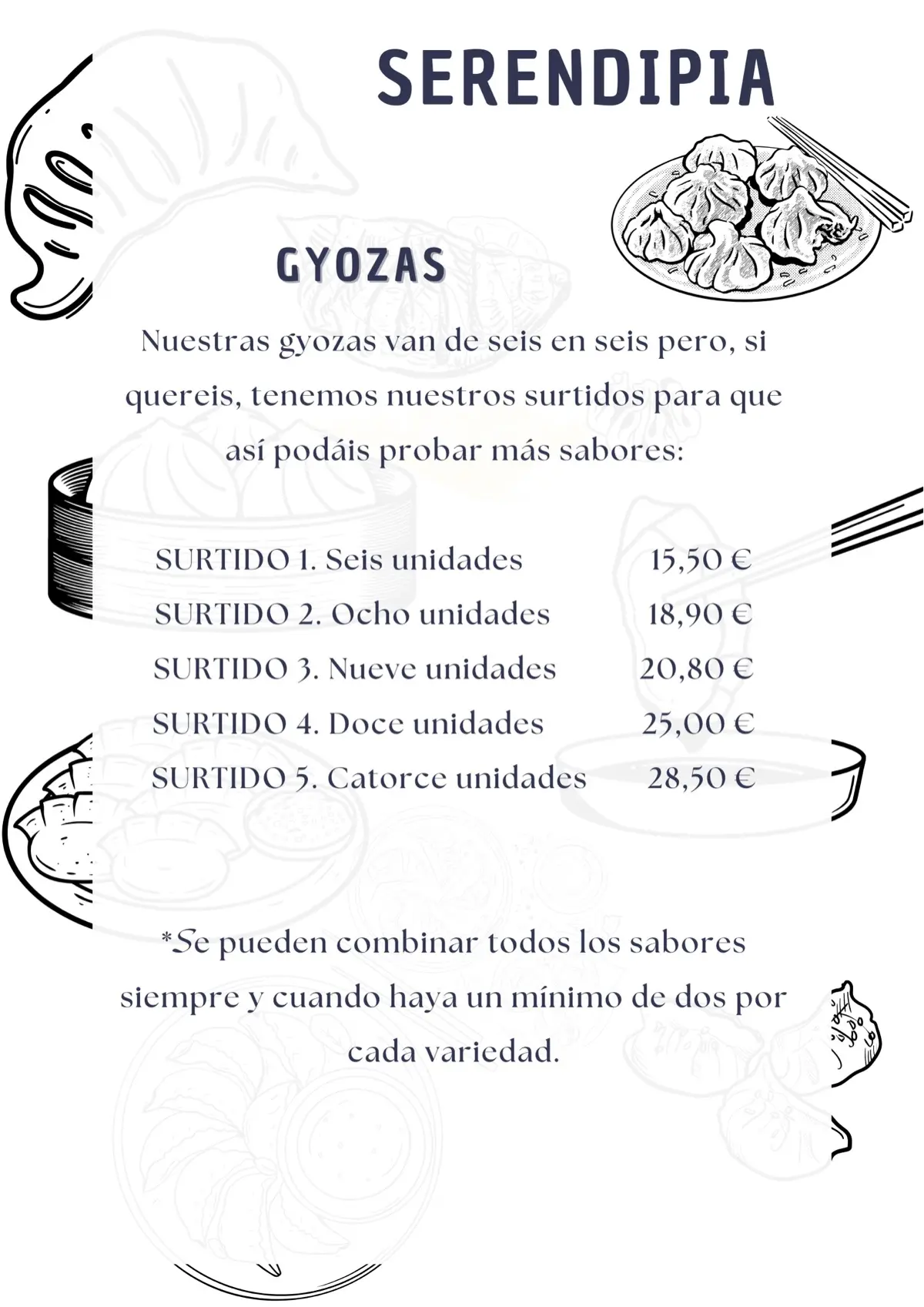 SERENDIPIA

GYOZAS

Nuestras gyozas van de seis en seis pero, si quereis, tenemos nuestros surtidos para que así podáis probar más sabores:

SURTIDO 1. Seis unidades 15,50 €
SURTIDO 2. Ocho unidades 18,90 €
SURTIDO 3. Nueve unidades 20,80 €
SURTIDO 4. Doce unidades 25,00 €
SURTIDO 5. Catorce unidades 28,50 €

*Se pueden combinar todos los sabores siempre y cuando haya un mínimo de dos por cada variedad.